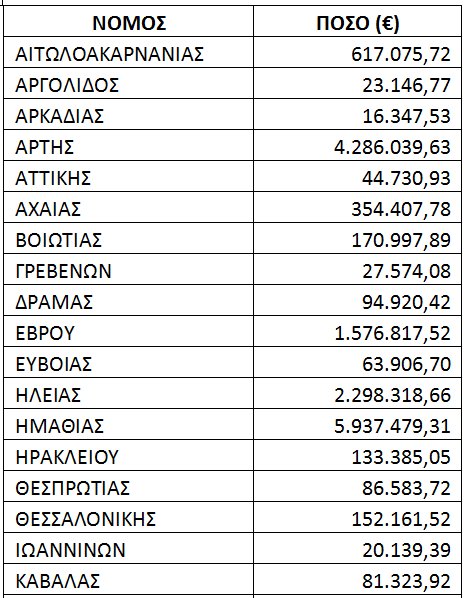 | ΝΟΜΟΣ | ΠΟΣΟ (€) |
|---|---|
| ΑΙΤΩΛΟΑΚΑΡΝΑΝΙΑΣ | 617.075,72 |
| ΑΡΓΟΛΙΔΟΣ | 23.146,77 |
| ΑΡΚΑΔΙΑΣ | 16.347,53 |
| ΑΡΤΗΣ | 4.286.039,63 |
| ΑΤΤΙΚΗΣ | 44.730,93 |
| ΑΧΑΙΑΣ | 354.407,78 |
| ΒΟΙΩΤΙΑΣ | 170.997,89 |
| ΓΡΕΒΕΝΩΝ | 27.574,08 |
| ΔΡΑΜΑΣ | 94.920,42 |
| ΕΒΡΟΥ | 1.576.817,52 |
| ΕΥΒΟΙΑΣ | 63.906,70 |
| ΗΛΕΙΑΣ | 2.298.318,66 |
| ΗΜΑΘΙΑΣ | 5.937.479,31 |
| ΗΡΑΚΛΕΙΟΥ | 133.385,05 |
| ΘΕΣΠΡΩΤΙΑΣ | 86.583,72 |
| ΘΕΣΣΑΛΟΝΙΚΗΣ | 152.161,52 |
| ΙΩΑΝΝΙΝΩΝ | 20.139,39 |
| ΚΑΒΑΛΑΣ | 81.323,92 |